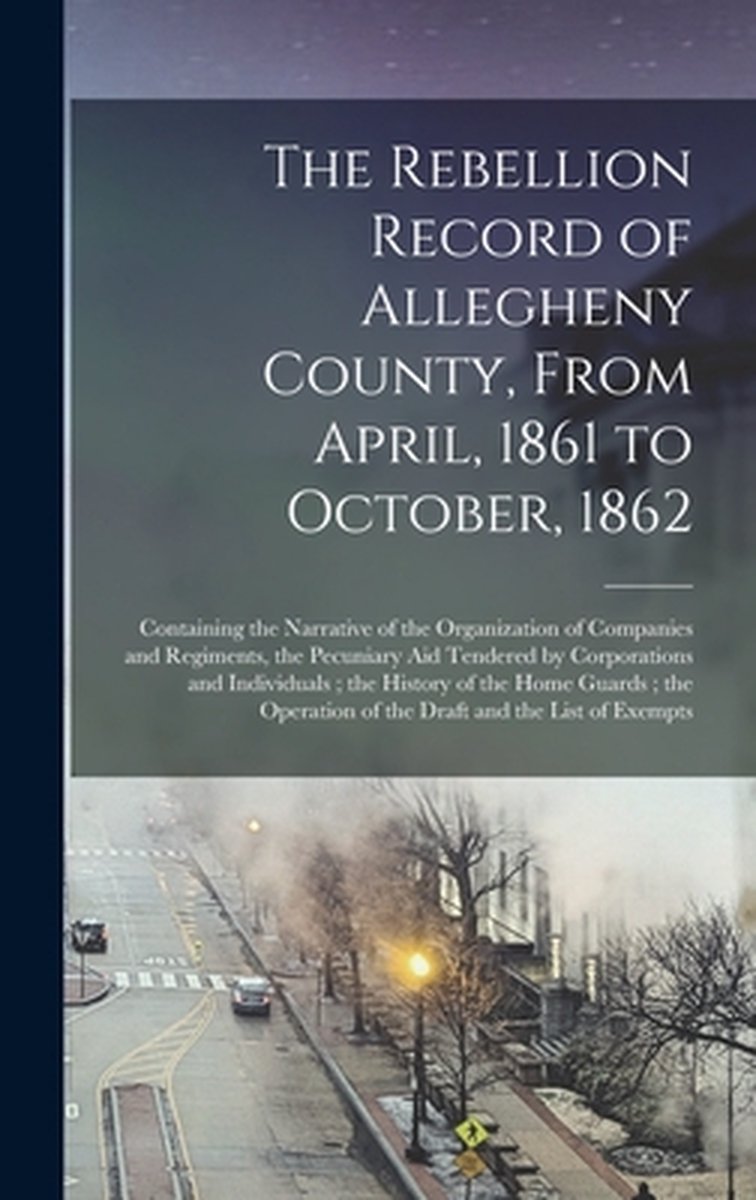 The Rebellion Record of Allegheny County, From April, 1861 to October, 1862

Containing the Narrative of the Organization of Companies and Regiments, the Pecuniary Aid Tendered by Corporations and Individuals ; the History of the Home Guards ; the Operation of the Draft and the List of Exempts